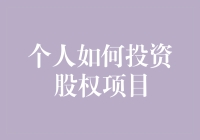 个人如何投资
股权项目